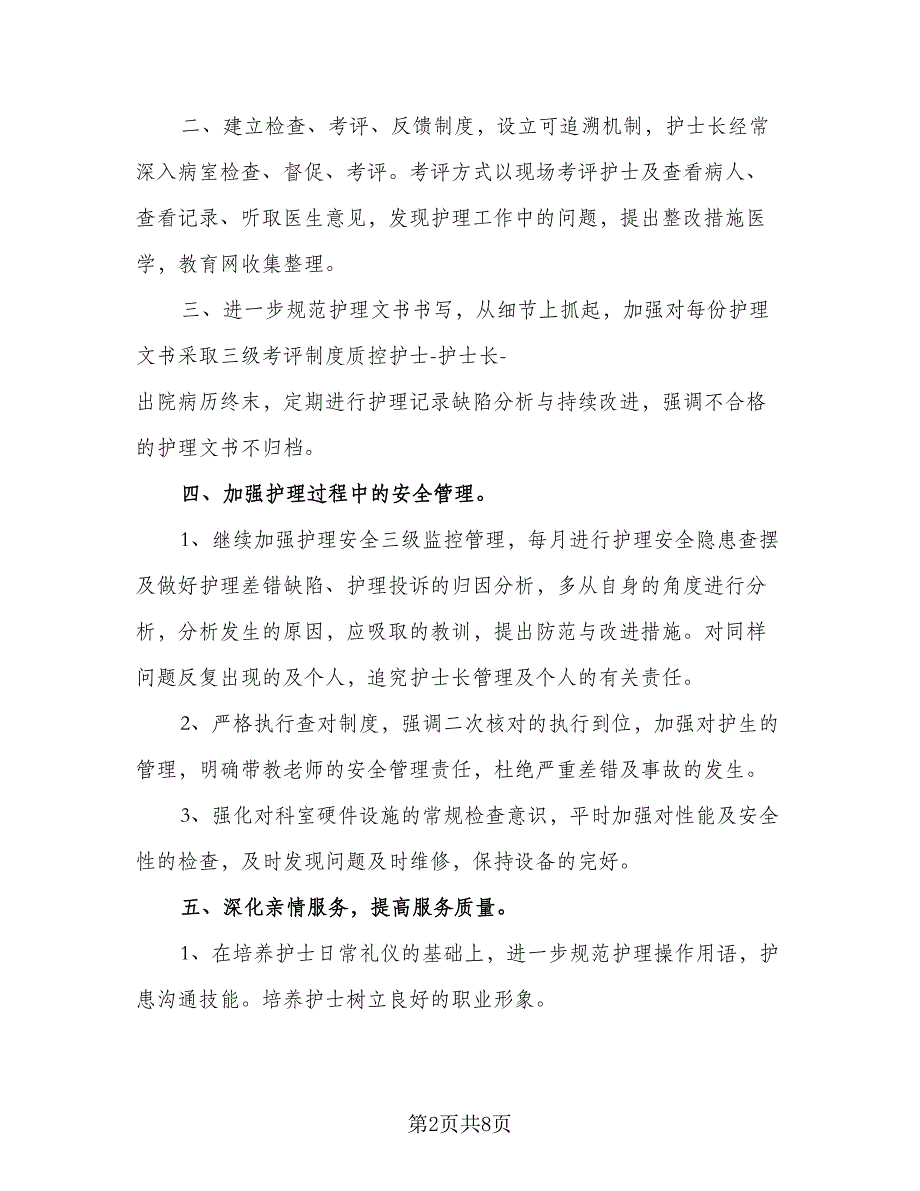 二、建立检查、考评、反馈制度，设立可追溯机制，护士长经常深入病室检查、督促、考评。考评方式以现场考评护士及查看病人、查看记录、听取医生意见，发现护理工作中的问题，提出整改措施医学，教育网收集整理。

三、进一步规范护理文书书写，从细节上抓起，加强对每份护理文书采取三级考评制度质控护士-护士长-出院病历终末，定期进行护理记录缺陷分析与持续改进，强调不合格的护理文书不归档。

四、加强护理过程中的安全管理。

1、继续加强护理安全三级监控管理，每月进行护理安全隐患查摆及做好护理差错缺陷、护理投诉的归因分析，多从自身的角度进行分析，分析发生的原因，应吸取的教训，提出防范与改进措施。对同样问题反复出现的及个人，追究护士长管理及个人的有关责任。

2、严格执行查对制度，强调二次核对的执行到位，加强对护生的管理，明确带教老师的安全管理责任，杜绝严重差错及事故的发生。

3、强化对科室硬件设施的常规检查意识，平时加强对性能及安全性的检查，及时发现问题及时维修，保持设备的完好。

五、深化亲情服务，提高服务质量。

1、在培养护士日常礼仪的基础上，进一步规范护理操作用语，护患沟通技能。培养护士树立良好的职业形象。

第2页共8页